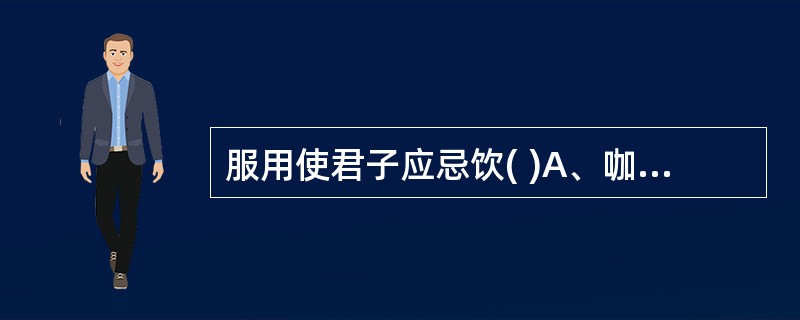 服用使君子应忌饮( )A、咖...